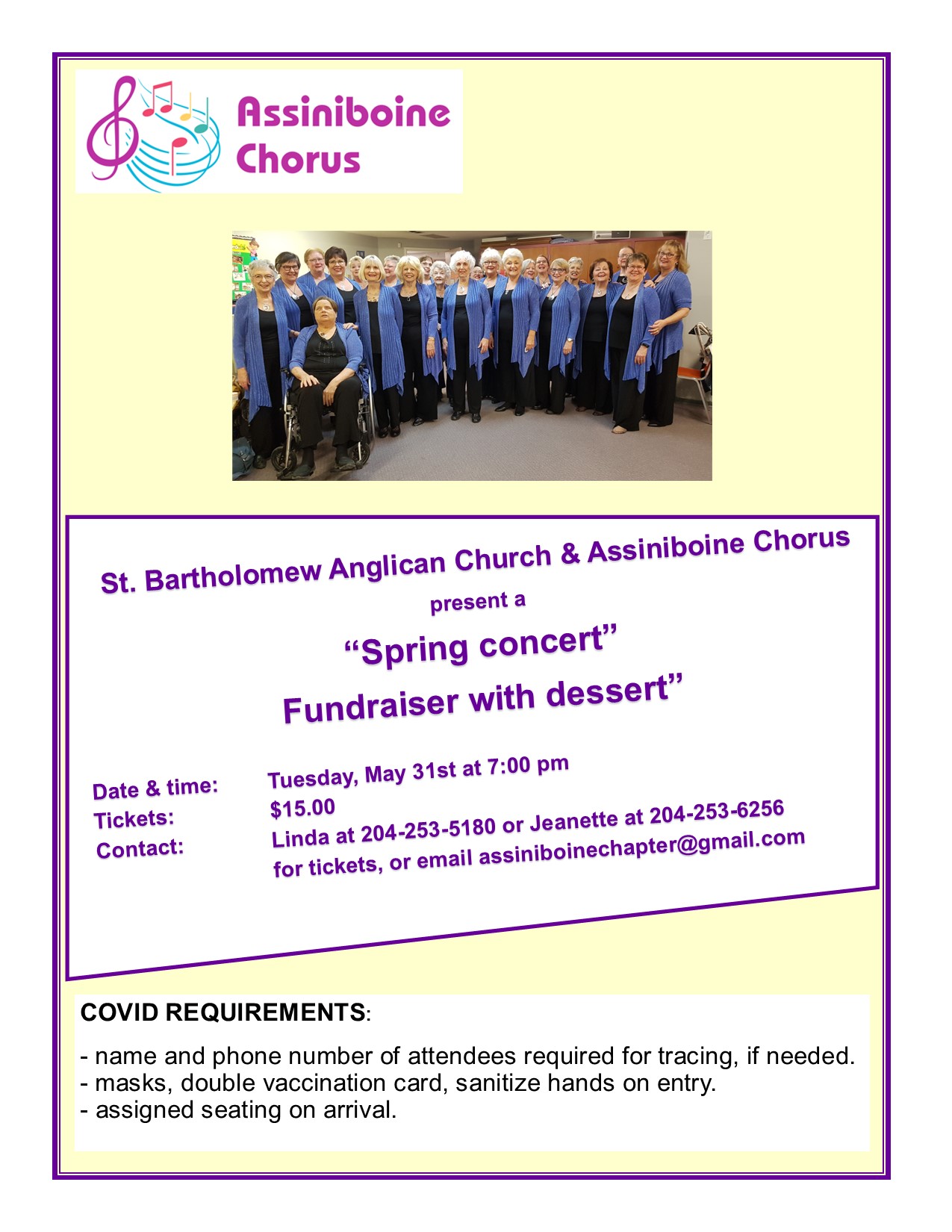 Assiniboine Chorus

St. Bartholomew Anglican Church & Assiniboine Chorus

present a

“Spring concert”

Fundraiser with dessert”

Date & time: Tuesday, May 31st at 7:00 pm
Tickets: $15.00
Contact: Linda at 204-253-5180 or Jeanette at 204-253-6256 for tickets, or email assiniboinechapter@gmail.com

COVID REQUIREMENTS:

- name and phone number of attendees required for tracing, if needed.
- masks, double vaccination card, sanitize hands on entry.
- assigned seating on arrival.